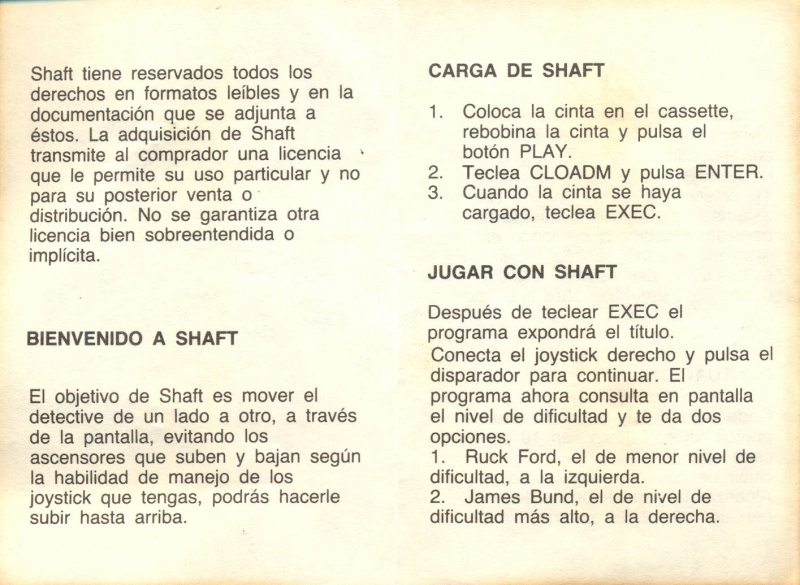 Shaft tiene reservados todos los derechos en formatos leíbles y en la documentación que se adjunta a éstos. La adquisición de Shaft transmite al comprador una licencia que le permite su uso particular y no para su posterior venta o distribución. No se garantiza otra licencia bien sobreentendida o implícita.

BIENVENIDO A SHAFT

El objetivo de Shaft es mover el detective de un lado a otro, a través de la pantalla, evitando los ascensores que suben y bajan según la habilidad de manejo de los joystick que tengas, podrás hacerle subir hasta arriba.

CARGA DE SHAFT

1. Coloca la cinta en el cassette, rebobina la cinta y pulsa el botón PLAY.
2. Teclea CLOADM y pulsa ENTER.
3. Cuando la cinta se haya cargado, teclea EXEC.

JUGAR CON SHAFT

Después de teclear EXEC el programa expondrá el título.
Conecta el joystick derecho y pulsa el disparador para continuar. El programa ahora consulta en pantalla el nivel de dificultad y te da dos opciones.
1. Ruck Ford, el de menor nivel de dificultad, a la izquierda.
2. James Bund, el de nivel de dificultad más alto, a la derecha.